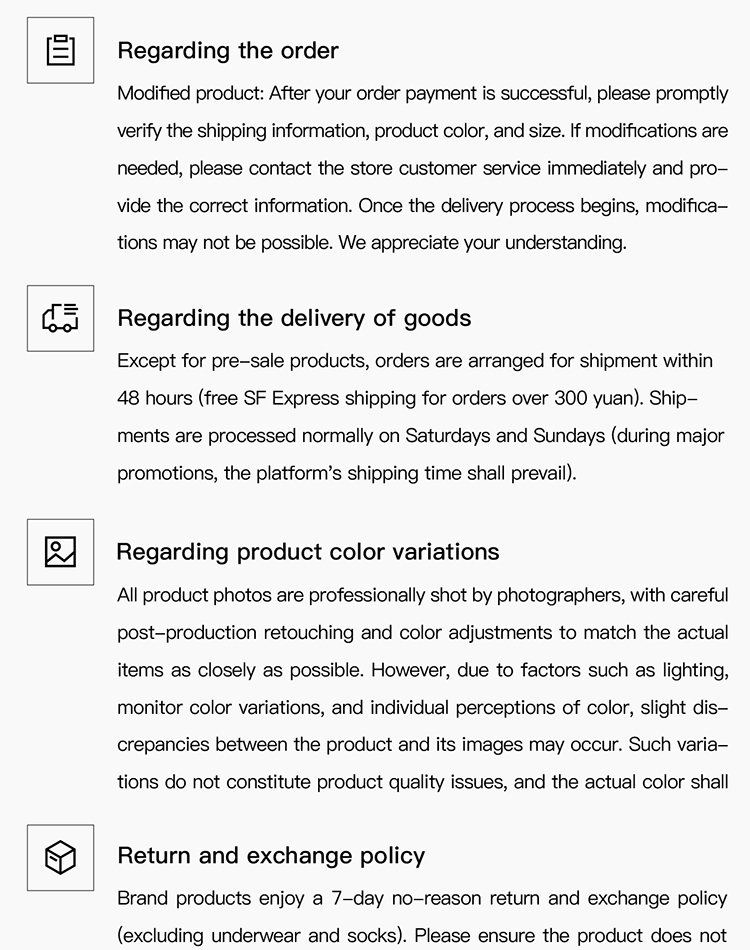 Regarding the order

Modified product: After your order payment is successful, please promptly verify the shipping information, product color, and size. If modifications are needed, please contact the store customer service immediately and provide the correct information. Once the delivery process begins, modifications may not be possible. We appreciate your understanding.

Regarding the delivery of goods

Except for pre-sale products, orders are arranged for shipment within 48 hours (free SF Express shipping for orders over 300 yuan). Shipments are processed normally on Saturdays and Sundays (during major promotions, the platform's shipping time shall prevail).

Regarding product color variations

All product photos are professionally shot by photographers, with careful post-production retouching and color adjustments to match the actual items as closely as possible. However, due to factors such as lighting, monitor color variations, and individual perceptions of color, slight discrepancies between the product and its images may occur. Such variations do not constitute product quality issues, and the actual color shall

Return and exchange policy

Brand products enjoy a 7-day no-reason return and exchange policy (excluding underwear and socks). Please ensure the product does not